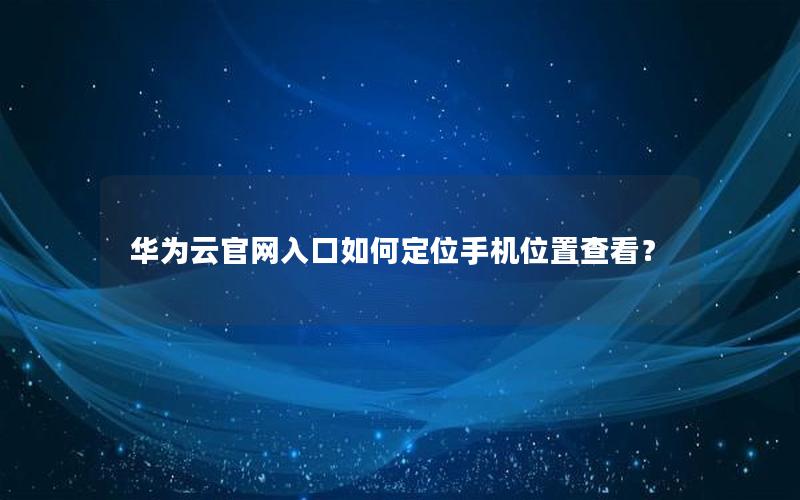 华为云官网入口如何定位手机位置查看？